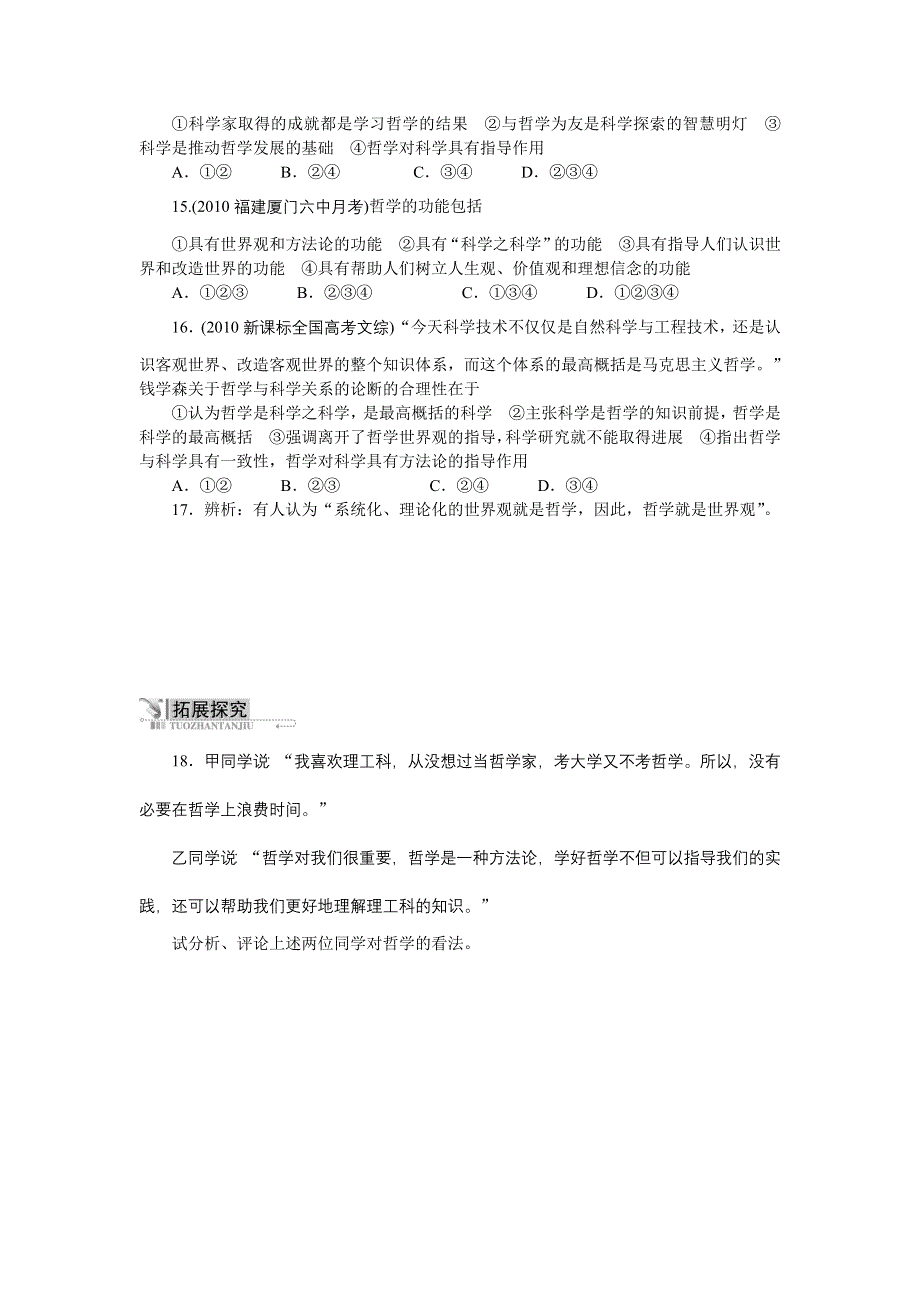 ①科学家取得的成就都是学习哲学的结果　②与哲学为友是科学探索的智慧明灯　③科学是推动哲学发展的基础　④哲学对科学具有指导作用
A．①②　　B．②④　　C．③④　　D．②③④

15.(2010 福建厦门六中月考)哲学的功能包括

①具有世界观和方法论的功能　②具有“科学之科学”的功能　③具有指导人们认识世界和改造世界的功能　④具有帮助人们树立人生观、价值观和理想信念的功能
A．①②③　　B．②③④　　C．①③④　　D．①②③④

16．(2010 新课标全国高考文综)“今天科学技术不仅仅是自然科学与工程技术，还是认识客观世界、改造客观世界的整个知识体系，而这个体系的最高概括是马克思主义哲学。”钱学森关于哲学与科学关系的论断的合理性在于

①认为哲学是科学之科学，是最高概括的科学　②主张科学是哲学的知识前提，哲学是科学的最高概括　③强调离开了哲学世界观的指导，科学研究就不能取得进展　④指出哲学与科学具有一致性，哲学对科学具有方法论的指导作用
A．①②　　B．②③　　C．②④　　D．③④

17．辨析：有人认为“系统化、理论化的世界观就是哲学，因此，哲学就是世界观”。

拓展探究
TUOZHANTANJIU

18．甲同学说 “我喜欢理工科，从没想过当哲学家，考大学又不考哲学。所以，没有必要在哲学上浪费时间。”

乙同学说 “哲学对我们很重要，哲学是一种方法论，学好哲学不但可以指导我们的实践，还可以帮助我们更好地理解理工科的知识。”

试分析、评论上述两位同学对哲学的看法。